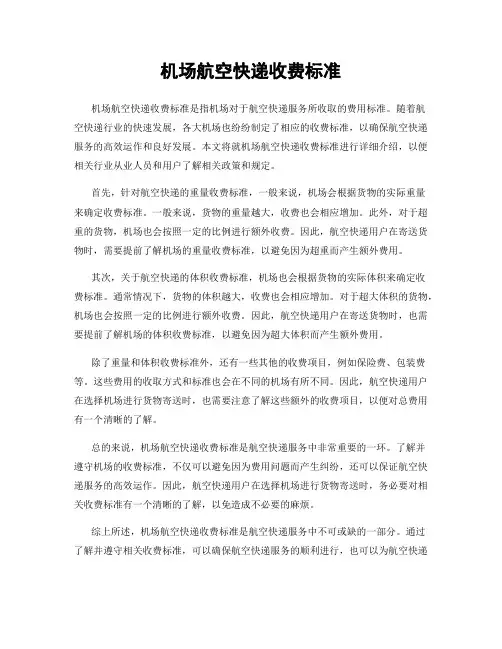 机场航空快递收费标准

机场航空快递收费标准是指机场对于航空快递服务所收取的费用标准。随着航空快递行业的快速发展，各大机场也纷纷制定了相应的收费标准，以确保航空快递服务的高效运作和良好发展。本文将就机场航空快递收费标准进行详细介绍，以便相关行业从业人员和用户了解相关政策和规定。

首先，针对航空快递的重量收费标准，一般来说，机场会根据货物的实际重量来确定收费标准。一般来说，货物的重量越大，收费也会相应增加。此外，对于超重的货物，机场也会按照一定的比例进行额外收费。因此，航空快递用户在寄送货物时，需要提前了解机场的重量收费标准，以避免因为超重而产生额外费用。

其次，关于航空快递的体积收费标准，机场也会根据货物的实际体积来确定收费标准。通常情况下，货物的体积越大，收费也会相应增加。对于超大体积的货物，机场也会按照一定的比例进行额外收费。因此，航空快递用户在寄送货物时，也需要提前了解机场的体积收费标准，以避免因为超大体积而产生额外费用。

除了重量和体积收费标准外，还有一些其他的收费项目，例如保险费、包装费等。这些费用的收取方式和标准也会在不同的机场有所不同。因此，航空快递用户在选择机场进行货物寄送时，也需要注意了解这些额外的收费项目，以便对总费用有一个清晰的了解。

总的来说，机场航空快递收费标准是航空快递服务中非常重要的一环。了解并遵守机场的收费标准，不仅可以避免因为费用问题而产生纠纷，还可以保证航空快递服务的高效运作。因此，航空快递用户在选择机场进行货物寄送时，务必要对相关收费标准有一个清晰的了解，以免造成不必要的麻烦。

综上所述，机场航空快递收费标准是航空快递服务中不可或缺的一部分。通过了解并遵守相关收费标准，可以确保航空快递服务的顺利进行，也可以为航空快递